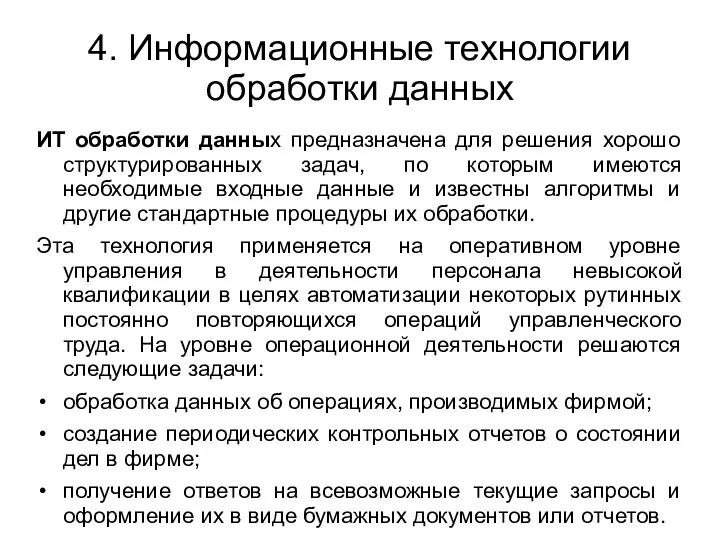 4. Информационные технологии обработки данных

ИТ обработки данных предназначена для решения хорошо структурированных задач, по которым имеются необходимые входные данные и известны алгоритмы и другие стандартные процедуры их обработки.

Эта технология применяется на оперативном уровне управления в деятельности персонала невысокой квалификации в целях автоматизации некоторых рутинных постоянно повторяющихся операций управленческого труда. На уровне операционной деятельности решаются следующие задачи:

• обработка данных об операциях, производимых фирмой;
• создание периодических контрольных отчетов о состоянии дел в фирме;
• получение ответов на всевозможные текущие запросы и оформление их в виде бумажных документов или отчетов.